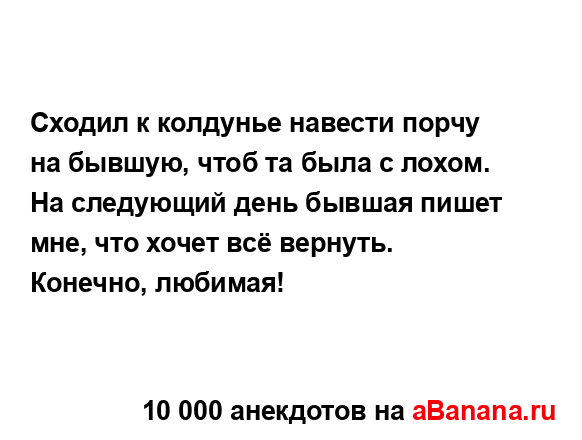 Сходил к колдунье навести порчу на бывшую, чтоб та была с лохом. На следующий день бывшая пишет мне, что хочет всё вернуть. Конечно, любимая!

10 000 анекдотов на aBanana.ru